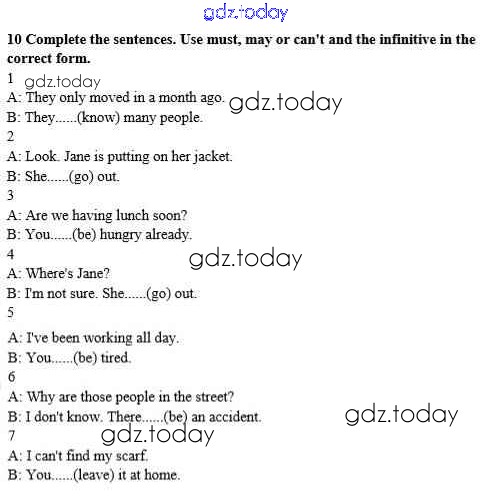 10 Complete the sentences. Use must, may or can't and the infinitive in the correct form.

1

A: They only moved in a month ago.

B: They......(know) many people.

2

A: Look. Jane is putting on her jacket.

B: She......(go) out.

3

A: Are we having lunch soon?

B: You......(be) hungry already.

4

A: Where's Jane?

B: I'm not sure. She......(go) out.

5

A: I've been working all day.

B: You......(be) tired.

6

A: Why are those people in the street?

B: I don't know. There......(be) an accident.

7

A: I can't find my scarf.

B: You......(leave) it at home.

gdz.today